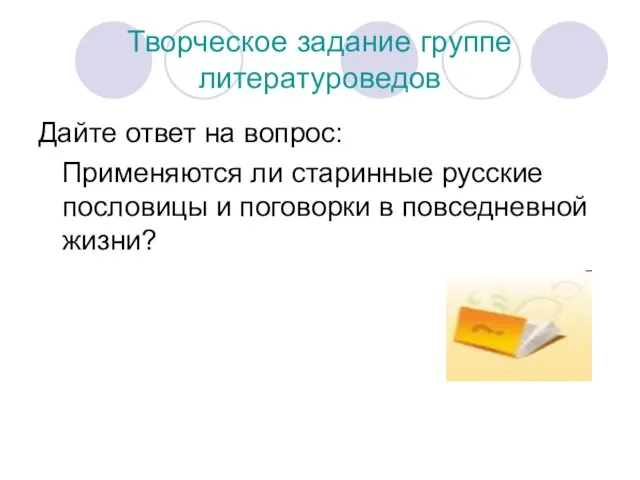 Творческое задание группе литературоведов

Дайте ответ на вопрос:

Применяются ли старинные русские пословицы и поговорки в повседневной жизни?